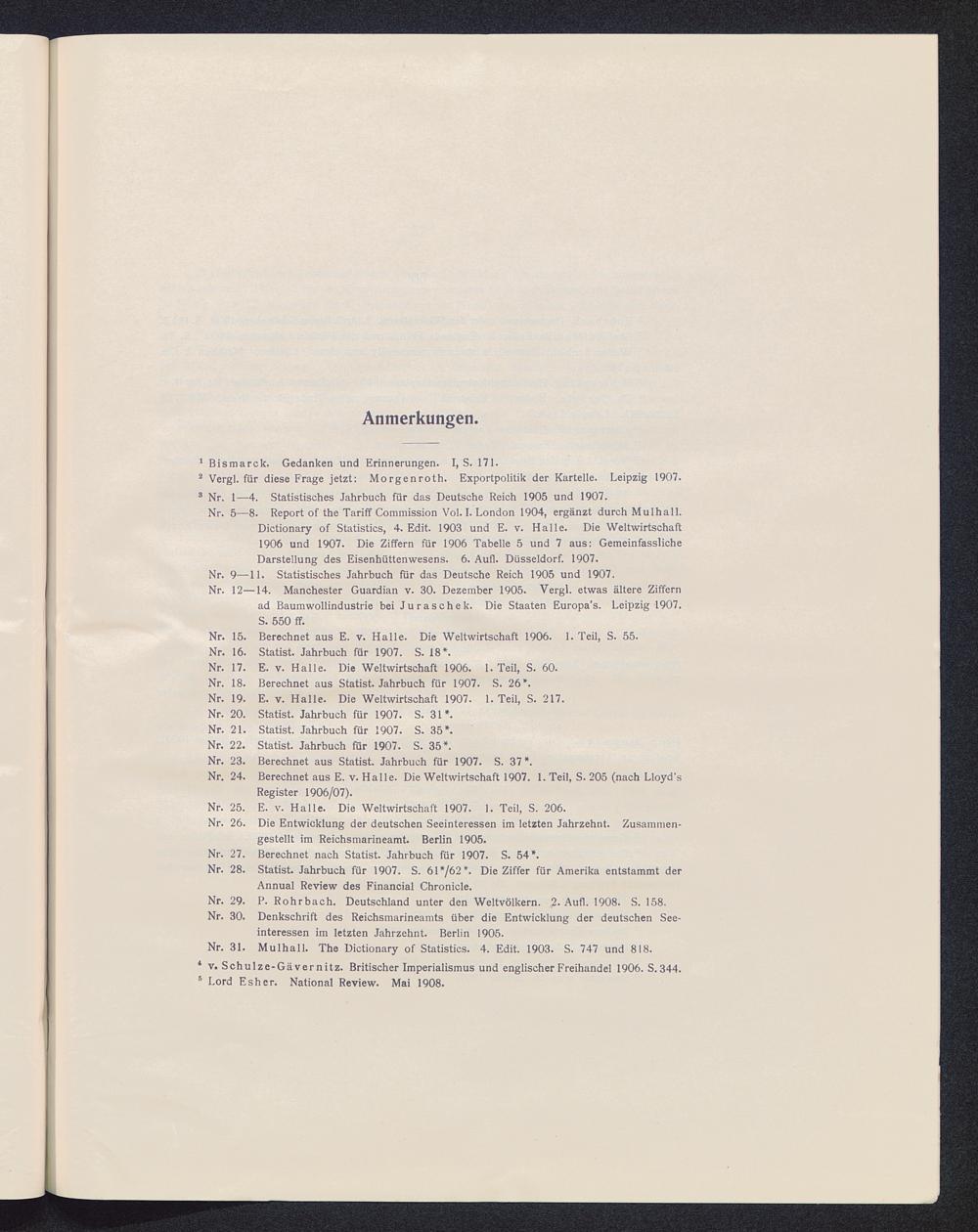 Anmerkungen.

$^1$ Bismarck. Gedanken und Erinnerungen. I, S. 171.

$^2$ Vergl. für diese Frage jetzt: Morgenroth. Exportpolitik der Kartelle. Leipzig 1907.

$^3$ Nr. 1—4. Statistisches Jahrbuch für das Deutsche Reich 1905 und 1907.

Nr. 5—8. Report of the Tariff Commission Vol. I. London 1904, ergänzt durch Mulhall. Dictionary of Statistics, 4. Edit. 1903 und E. v. Halle. Die Weltwirtschaft 1906 und 1907. Die Ziffern für 1906 Tabelle 5 und 7 aus: Gemeinfassliche Darstellung des Eisenhüttenwesens. 6. Aufl. Düsseldorf. 1907.

Nr. 9—11. Statistisches Jahrbuch für das Deutsche Reich 1905 und 1907.

Nr. 12—14. Manchester Guardian v. 30. Dezember 1905. Vergl. etwas ältere Ziffern ad Baumwollindustrie bei Juraschek. Die Staaten Europa's. Leipzig 1907. S. 550 ff.

Nr. 15. Berechnet aus E. v. Halle. Die Weltwirtschaft 1906. 1. Teil, S. 55.

Nr. 16. Statist. Jahrbuch für 1907. S. 18*.

Nr. 17. E. v. Halle. Die Weltwirtschaft 1906. 1. Teil, S. 60.

Nr. 18. Berechnet aus Statist. Jahrbuch für 1907. S. 26*.

Nr. 19. E. v. Halle. Die Weltwirtschaft 1907. 1. Teil, S. 217.

Nr. 20. Statist. Jahrbuch für 1907. S. 31*.

Nr. 21. Statist. Jahrbuch für 1907. S. 35*.

Nr. 22. Statist. Jahrbuch für 1907. S. 35*.

Nr. 23. Berechnet aus Statist. Jahrbuch für 1907. S. 37*.

Nr. 24. Berechnet aus E. v. Halle. Die Weltwirtschaft 1907. 1. Teil, S. 205 (nach Lloyd's Register 1906/07).

Nr. 25. E. v. Halle. Die Weltwirtschaft 1907. 1. Teil, S. 206.

Nr. 26. Die Entwicklung der deutschen Seeinteressen im letzten Jahrzehnt. Zusammengestellt im Reichsmarineamt. Berlin 1905.

Nr. 27. Berechnet nach Statist. Jahrbuch für 1907. S. 54*.

Nr. 28. Statist. Jahrbuch für 1907. S. 61*/62*. Die Ziffer für Amerika entstammt der Annual Review des Financial Chronicle.

Nr. 29. P. Rohrbach. Deutschland unter den Weltvölkern. 2. Aufl. 1908. S. 158.

Nr. 30. Denkschrift des Reichsmarineamts über die Entwicklung der deutschen Seeinteressen im letzten Jahrzehnt. Berlin 1905.

Nr. 31. Mulhall. The Dictionary of Statistics. 4. Edit. 1903. S. 747 und 818.

$^4$ v. Schulze-Gävernitz. Britischer Imperialismus und englischer Freihandel 1906. S. 344.

$^5$ Lord Esher. National Review. Mai 1908.